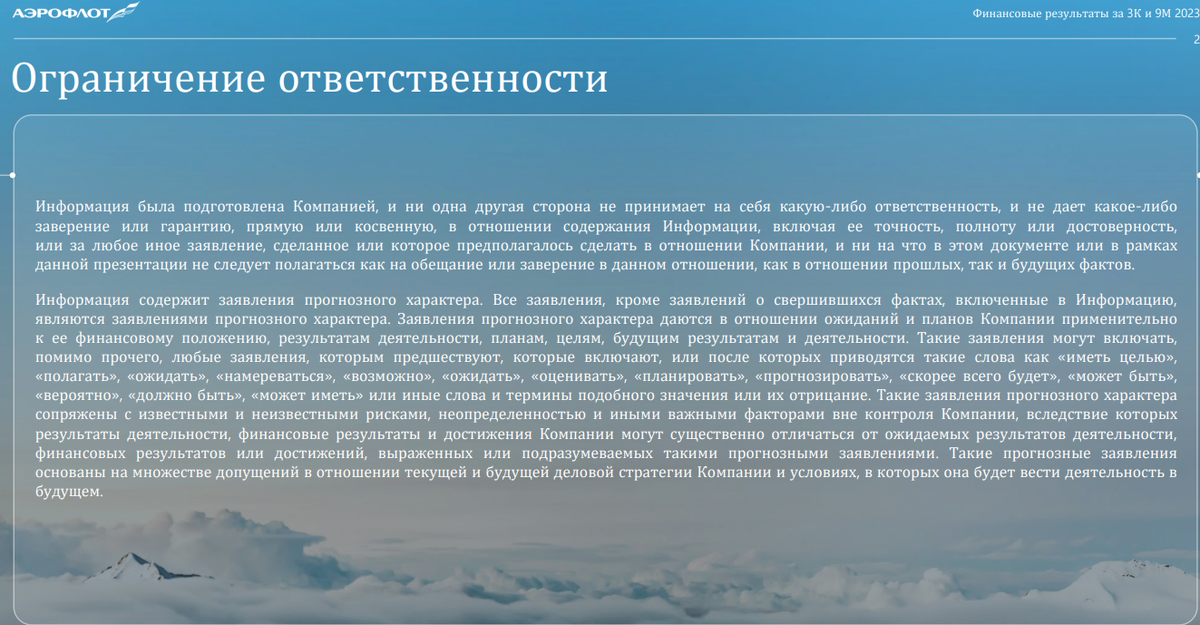 АЭРОФЛОТ

Финансовые результаты за 3К и 9М 2023

2

Ограничение ответственности

Информация была подготовлена Компанией, и ни одна другая сторона не принимает на себя какую-либо ответственность, и не дает какое-либо заверение или гарантию, прямую или косвенную, в отношении содержания Информации, включая ее точность, полноту или достоверность, или за любое иное заявление, сделанное или которое предполагалось сделать в отношении Компании, и ни на что в этом документе или в рамках данной презентации не следует полагаться как на обещание или заверение в данном отношении, как в отношении прошлых, так и будущих фактов.

Информация содержит заявления прогнозного характера. Все заявления, кроме заявлений о свершившихся фактах, включенные в Информацию, являются заявлениями прогнозного характера. Заявления прогнозного характера даются в отношении ожиданий и планов Компании применительно к ее финансовому положению, результатам деятельности, планам, целям, будущим результатам и деятельности. Такие заявления могут включать, помимо прочего, любые заявления, которым предшествуют, которые включают, или после которых приводятся такие слова как «иметь целью», «полагать», «ожидать», «намереваться», «возможно», «ожидать», «оценивать», «планировать», «прогнозировать», «скорее всего будет», «может быть», «вероятно», «должно быть», «может иметь» или иные слова и термины подобного значения или их отрицание. Такие заявления прогнозного характера сопряжены с известными и неизвестными рисками, неопределенностью и иными важными факторами вне контроля Компании, вследствие которых результаты деятельности, финансовые результаты и достижения Компании могут существенно отличаться от ожидаемых результатов деятельности, финансовых результатов или достижений, выраженных или подразумеваемых такими прогнозными заявлениями. Такие прогнозные заявления основаны на множестве допущений в отношении текущей и будущей деловой стратегии Компании и условиях, в которых она будет вести деятельность в будущем.